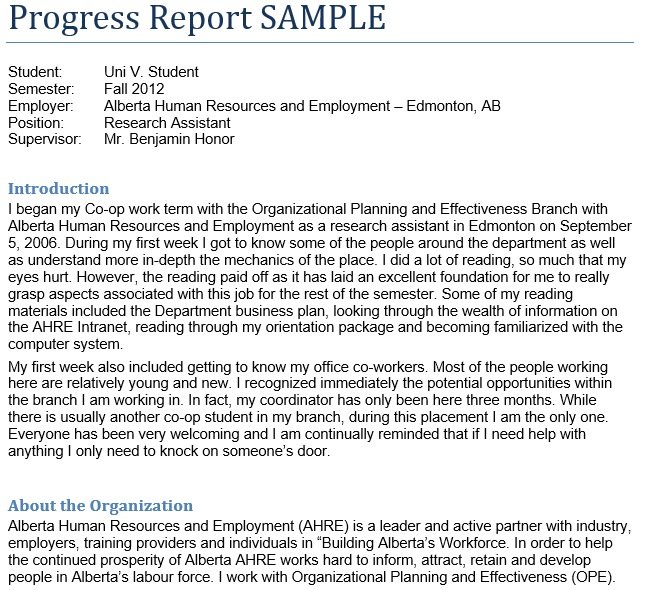 Progress Report SAMPLE

Student: Uni V. Student
Semester: Fall 2012
Employer: Alberta Human Resources and Employment – Edmonton, AB
Position: Research Assistant
Supervisor: Mr. Benjamin Honor

Introduction
I began my Co-op work term with the Organizational Planning and Effectiveness Branch with Alberta Human Resources and Employment as a research assistant in Edmonton on September 5, 2006. During my first week I got to know some of the people around the department as well as understand more in-depth the mechanics of the place. I did a lot of reading, so much that my eyes hurt. However, the reading paid off as it has laid an excellent foundation for me to really grasp aspects associated with this job for the rest of the semester. Some of my reading materials included the Department business plan, looking through the wealth of information on the AHRE Intranet, reading through my orientation package and becoming familiarized with the computer system.

My first week also included getting to know my office co-workers. Most of the people working here are relatively young and new. I recognized immediately the potential opportunities within the branch I am working in. In fact, my coordinator has only been here three months. While there is usually another co-op student in my branch, during this placement I am the only one. Everyone has been very welcoming and I am continually reminded that if I need help with anything I only need to knock on someone's door.

About the Organization
Alberta Human Resources and Employment (AHRE) is a leader and active partner with industry, employers, training providers and individuals in "Building Alberta's Workforce. In order to help the continued prosperity of Alberta AHRE works hard to inform, attract, retain and develop people in Alberta's labour force. I work with Organizational Planning and Effectiveness (OPE).